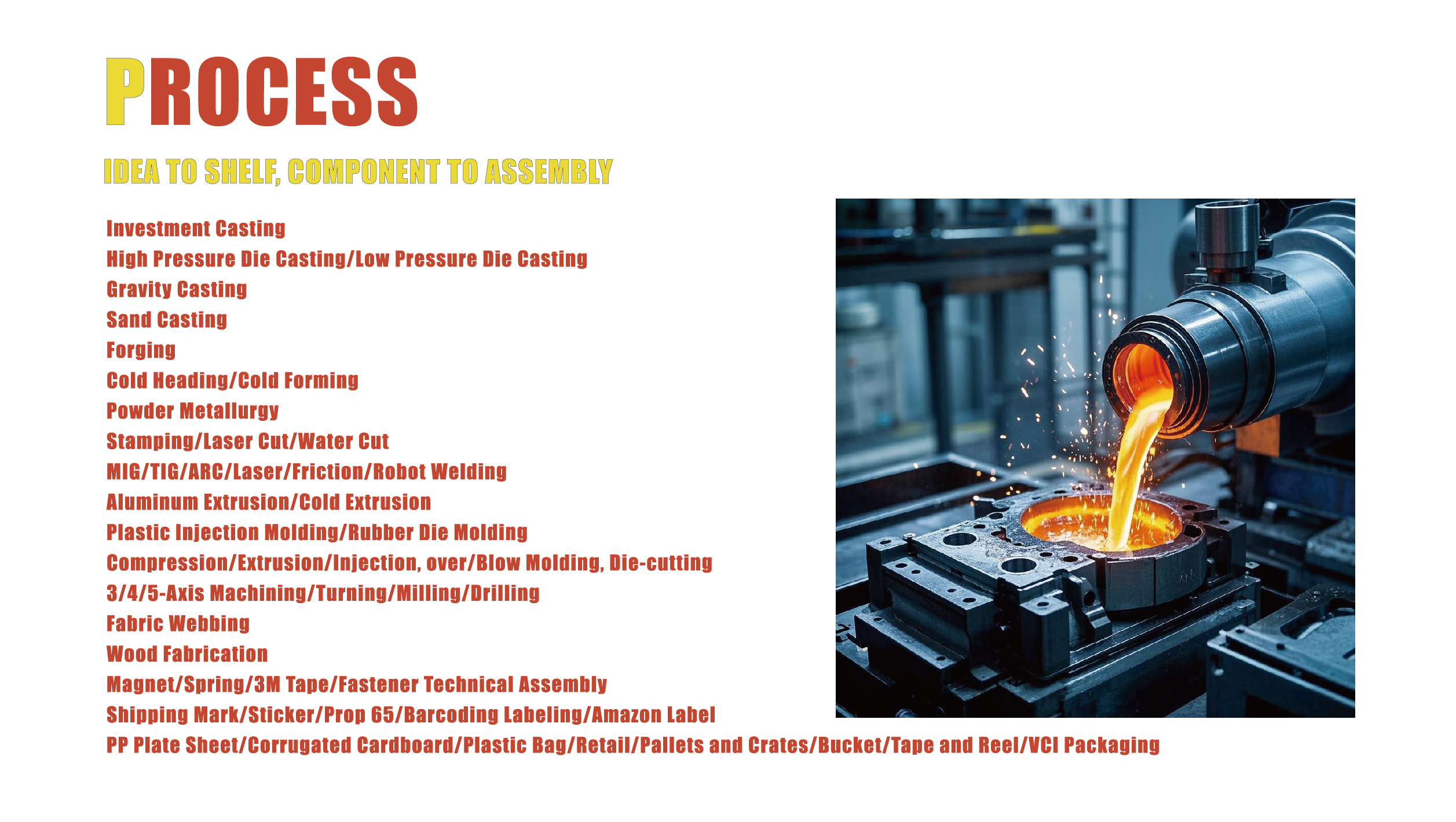 PROCESS

IDEA TO SHELF, COMPONENT TO ASSEMBLY

Investment Casting
High Pressure Die Casting/Low Pressure Die Casting
Gravity Casting
Sand Casting
Forging
Cold Heading/Cold Forming
Powder Metallurgy
Stamping/Laser Cut/Water Cut
MIG/TIG/ARC/Laser/Friction/Robot Welding
Aluminum Extrusion/Cold Extrusion
Plastic Injection Molding/Rubber Die Molding
Compression/Extrusion/Injection, over/Blow Molding, Die-cutting
3/4/5-Axis Machining/Turning/Milling/Drilling
Fabric Webbing
Wood Fabrication
Magnet/Spring/3M Tape/Fastener Technical Assembly
Shipping Mark/Sticker/Prop 65/Barcoding Labeling/Amazon Label
PP Plate Sheet/Corrugated Cardboard/Plastic Bag/Retail/Pallets and Crates/Bucket/Tape and Reel/VCI Packaging